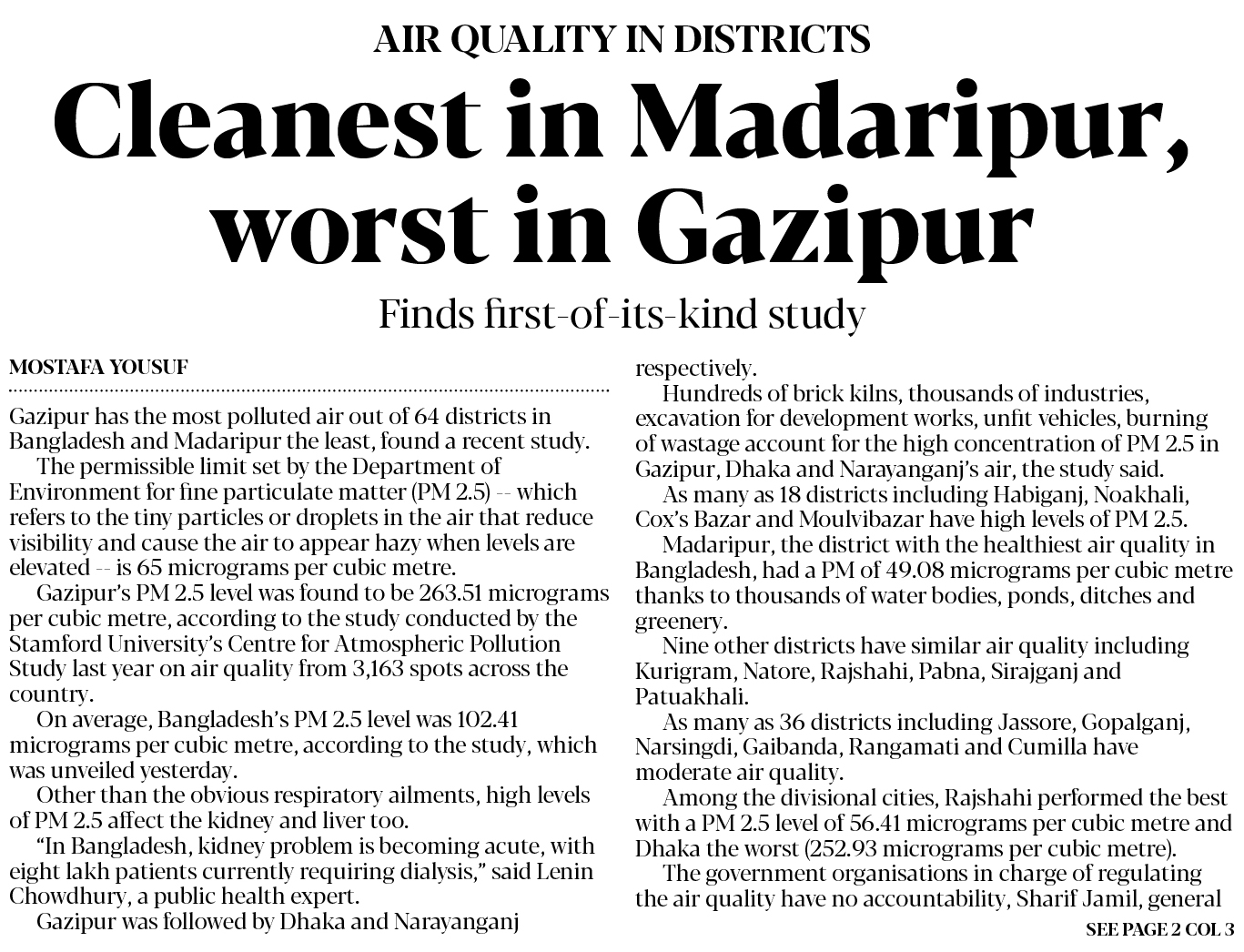 AIR QUALITY IN DISTRICTS

Cleanest in Madaripur, worst in Gazipur

Finds first-of-its-kind study

MOSTAFA YOUSUF

Gazipur has the most polluted air out of 64 districts in Bangladesh and Madaripur the least, found a recent study.

The permissible limit set by the Department of Environment for fine particulate matter (PM 2.5) -- which refers to the tiny particles or droplets in the air that reduce visibility and cause the air to appear hazy when levels are elevated -- is 65 micrograms per cubic metre.

Gazipur's PM 2.5 level was found to be 263.51 micrograms per cubic metre, according to the study conducted by the Stamford University's Centre for Atmospheric Pollution Study last year on air quality from 3,163 spots across the country.

On average, Bangladesh's PM 2.5 level was 102.41 micrograms per cubic metre, according to the study, which was unveiled yesterday.

Other than the obvious respiratory ailments, high levels of PM 2.5 affect the kidney and liver too.

"In Bangladesh, kidney problem is becoming acute, with eight lakh patients currently requiring dialysis," said Lenin Chowdhury, a public health expert.

Gazipur was followed by Dhaka and Narayanganj respectively.

Hundreds of brick kilns, thousands of industries, excavation for development works, unfit vehicles, burning of wastage account for the high concentration of PM 2.5 in Gazipur, Dhaka and Narayanganj's air, the study said.

As many as 18 districts including Habiganj, Noakhali, Cox's Bazar and Moulvibazar have high levels of PM 2.5.

Madaripur, the district with the healthiest air quality in Bangladesh, had a PM of 49.08 micrograms per cubic metre thanks to thousands of water bodies, ponds, ditches and greenery.

Nine other districts have similar air quality including Kurigram, Natore, Rajshahi, Pabna, Sirajganj and Patuakhali.

As many as 36 districts including Jassore, Gopalganj, Narsingdi, Gaibanda, Rangamati and Cumilla have moderate air quality.

Among the divisional cities, Rajshahi performed the best with a PM 2.5 level of 56.41 micrograms per cubic metre and Dhaka the worst (252.93 micrograms per cubic metre).

The government organisations in charge of regulating the air quality have no accountability, Sharif Jamil, general

SEE PAGE 2 COL 3